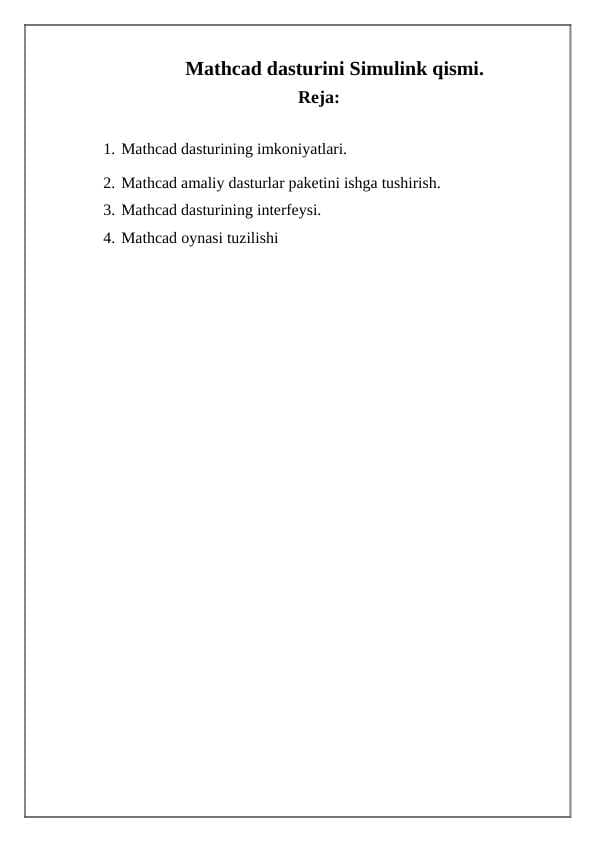 Mathcad dasturini Simulink qismi.
Reja:

1. Mathcad dasturining imkoniyatlari.
2. Mathcad amaliy dasturlar paketini ishga tushirish.
3. Mathcad dasturining interfeysi.
4. Mathcad oynasi tuzilishi